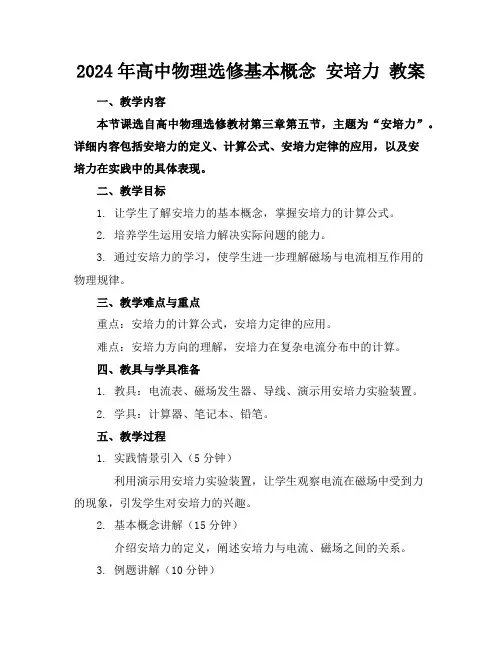 2024年高中物理选修基本概念 安培力 教案

一、教学内容

本节课选自高中物理选修教材第三章第五节，主题为“安培力”。详细内容包括安培力的定义、计算公式、安培力定律的应用，以及安培力在实践中的具体表现。

二、教学目标

1. 让学生了解安培力的基本概念，掌握安培力的计算公式。

2. 培养学生运用安培力解决实际问题的能力。

3. 通过安培力的学习，使学生进一步理解磁场与电流相互作用的物理规律。

三、教学难点与重点

重点：安培力的计算公式，安培力定律的应用。

难点：安培力方向的理解，安培力在复杂电流分布中的计算。

四、教具与学具准备

1. 教具：电流表、磁场发生器、导线、演示用安培力实验装置。

2. 学具：计算器、笔记本、铅笔。

五、教学过程

1. 实践情景引入（5分钟）

利用演示用安培力实验装置，让学生观察电流在磁场中受到力的现象，引发学生对安培力的兴趣。

2. 基本概念讲解（15分钟）

介绍安培力的定义，阐述安培力与电流、磁场之间的关系。

3. 例题讲解（10分钟）